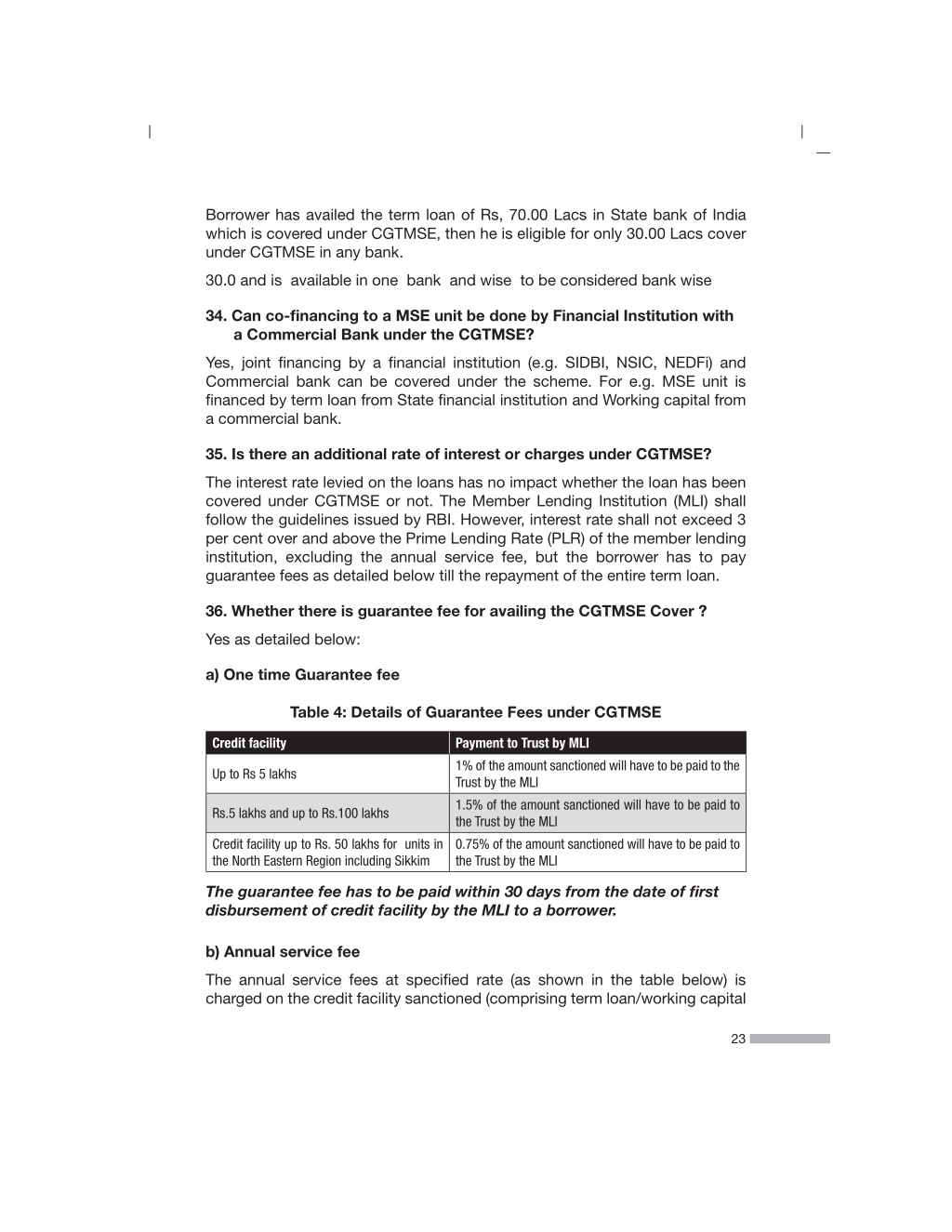 Borrower has availed the term loan of Rs, 70.00 Lacs in State bank of India which is covered under CGTMSE, then he is eligible for only 30.00 Lacs cover under CGTMSE in any bank.

30.0 and is available in one bank and wise to be considered bank wise

34. Can co-financing to a MSE unit be done by Financial Institution with a Commercial Bank under the CGTMSE?

Yes, joint financing by a financial institution (e.g. SIDBI, NSIC, NEDFi) and Commercial bank can be covered under the scheme. For e.g. MSE unit is financed by term loan from State financial institution and Working capital from a commercial bank.

35. Is there an additional rate of interest or charges under CGTMSE?

The interest rate levied on the loans has no impact whether the loan has been covered under CGTMSE or not. The Member Lending Institution (MLI) shall follow the guidelines issued by RBI. However, interest rate shall not exceed 3 per cent over and above the Prime Lending Rate (PLR) of the member lending institution, excluding the annual service fee, but the borrower has to pay guarantee fees as detailed below till the repayment of the entire term loan.

36. Whether there is guarantee fee for availing the CGTMSE Cover ?

Yes as detailed below:

a) One time Guarantee fee

Table 4: Details of Guarantee Fees under CGTMSE

| Credit facility | Payment to Trust by MLI |
|---|---|
| Up to Rs 5 lakhs | 1% of the amount sanctioned will have to be paid to the Trust by the MLI |
| Rs.5 lakhs and up to Rs.100 lakhs | 1.5% of the amount sanctioned will have to be paid to the Trust by the MLI |
| Credit facility up to Rs. 50 lakhs for units in the North Eastern Region including Sikkim | 0.75% of the amount sanctioned will have to be paid to the Trust by the MLI |

The guarantee fee has to be paid within 30 days from the date of first disbursement of credit facility by the MLI to a borrower.

b) Annual service fee

The annual service fees at specified rate (as shown in the table below) is charged on the credit facility sanctioned (comprising term loan/working capital

23